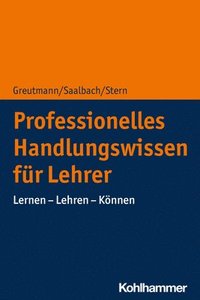 Greutmann/Saalbach/Stern

Professionelles Handlungswissen für Lehrer

Lernen – Lehren – Können

Kohlhammer